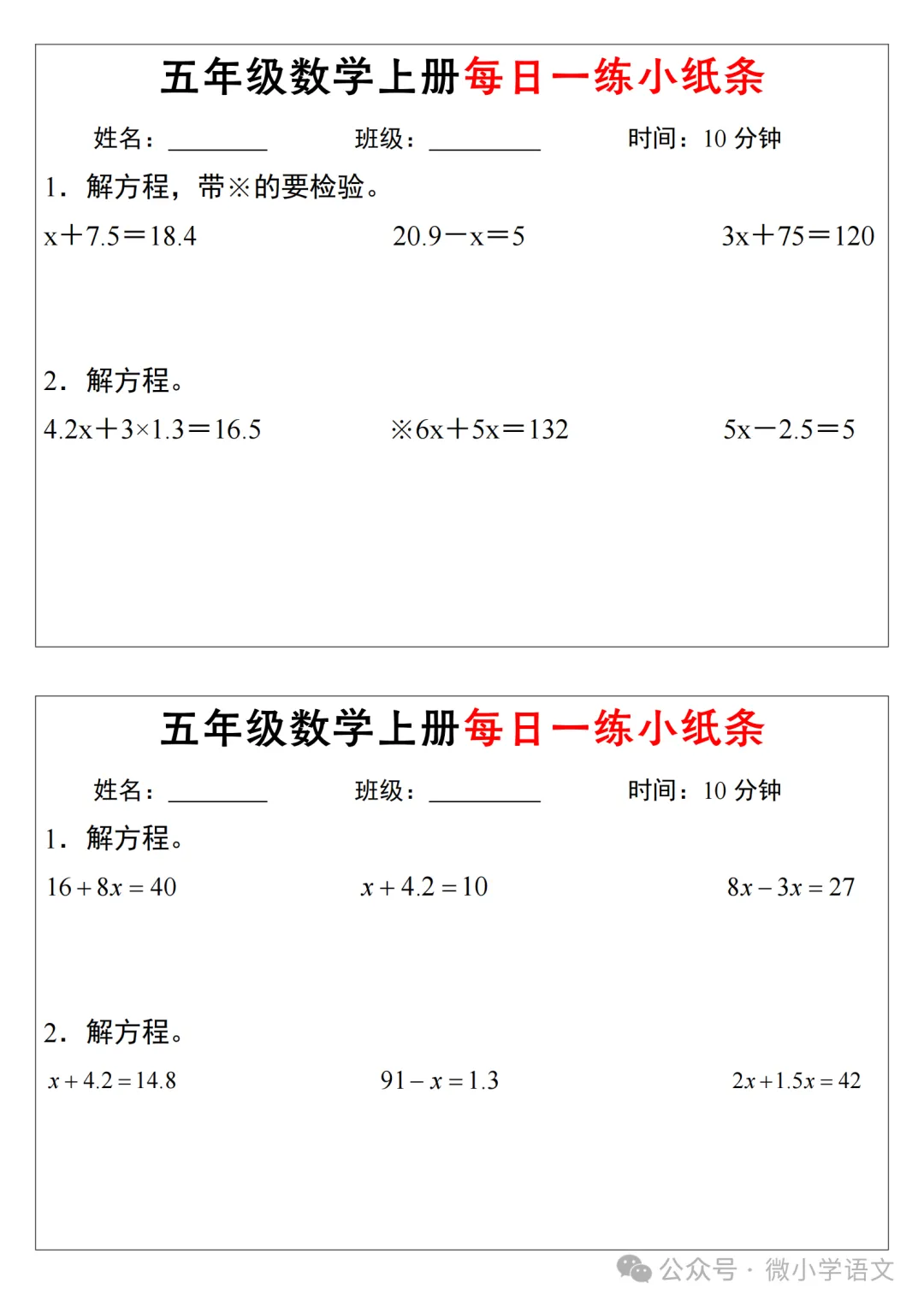 五年级数学上册每日一练小纸条

姓名：________ 班级：________ 时间：10 分钟

1．解方程，带※的要检验。

$x+7.5=18.4$ $20.9-x=5$ $3x+75=120$

2．解方程。

$4.2x+3\times1.3=16.5$ ※$6x+5x=132$ $5x-2.5=5$

五年级数学上册每日一练小纸条

姓名：________ 班级：________ 时间：10 分钟

1．解方程。

$16+8x=40$ $x+4.2=10$ $8x-3x=27$

2．解方程。

$x+4.2=14.8$ $91-x=1.3$ $2x+1.5x=42$

公众号 · 微小学语文